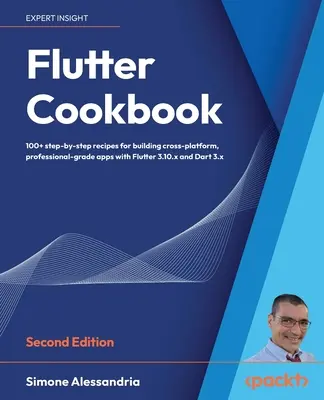 EXPERT INSIGHT

Flutter Cookbook

100+ step-by-step recipes for building cross-platform, professional-grade apps with Flutter 3.10.x and Dart 3.x

Second Edition

Simone Alessandria

<packt>